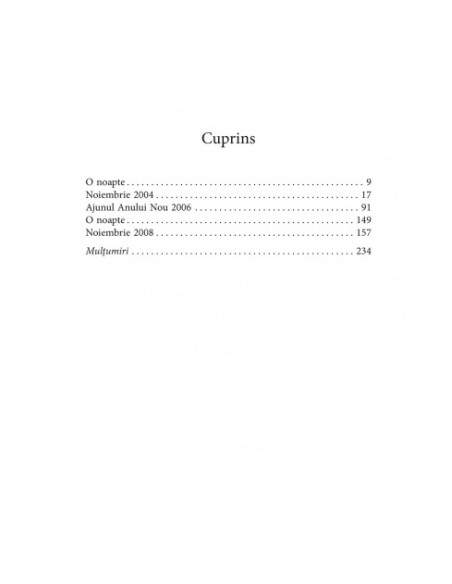 Cuprins

O noapte 9
Noiembrie 2004 17
Ajunul Anului Nou 2006 91
O noapte 149
Noiembrie 2008 157

Mulțumiri 234